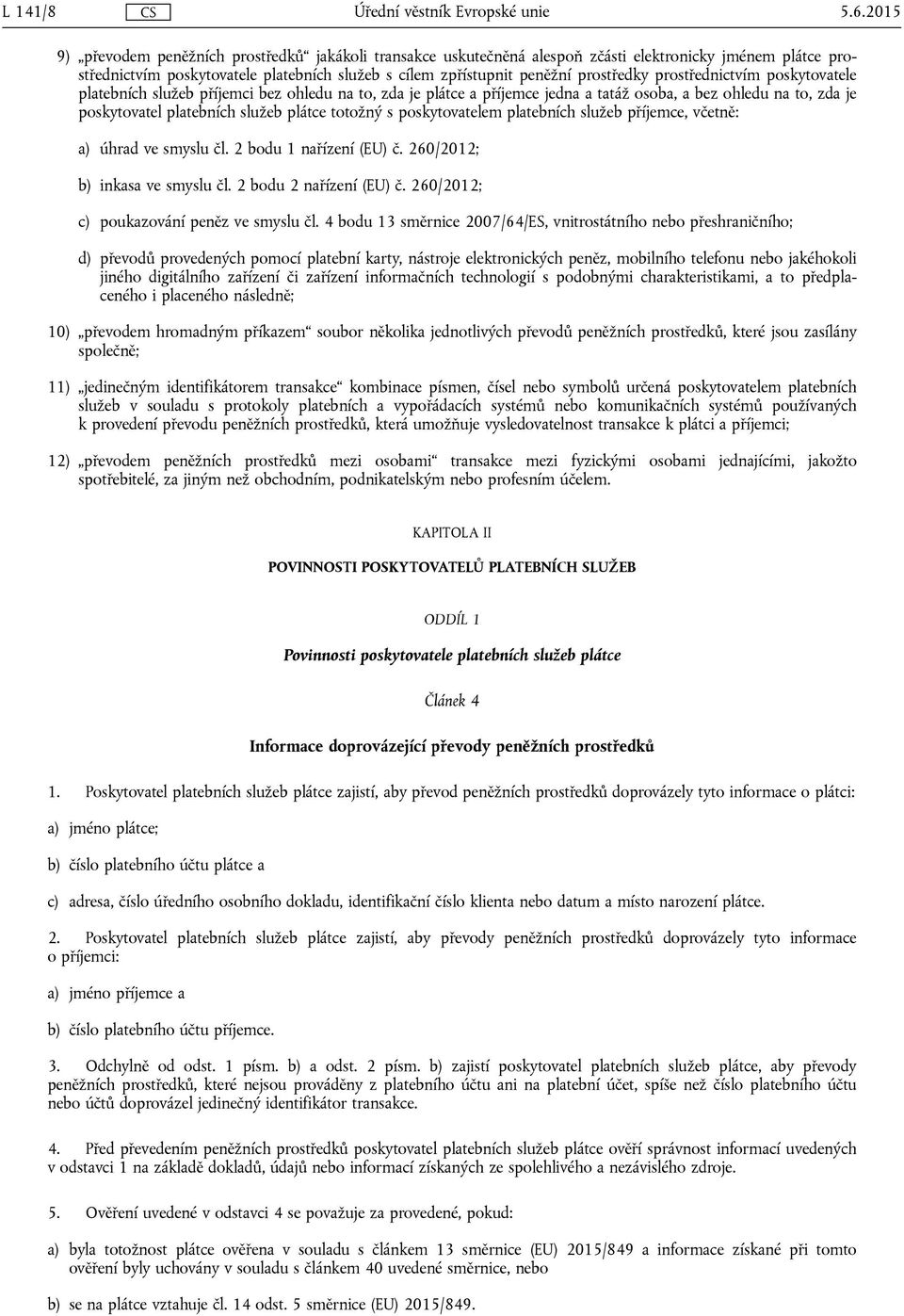 L 141/8 CS Úřední věstník Evropské unie 5.6.2015

9) „převodem peněžních prostředků“ jakákoli transakce uskutečněná alespoň zčásti elektronicky jménem plátce prostřednictvím poskytovatele platebních služeb s cílem zpřístupnit peněžní prostředky prostřednictvím poskytovatele platebních služeb příjemci bez ohledu na to, zda je plátce a příjemce jedna a tatáž osoba, a bez ohledu na to, zda je poskytovatel platebních služeb plátce totožný s poskytovatelem platebních služeb příjemce, včetně:

a) úhrad ve smyslu čl. 2 bodu 1 nařízení (EU) č. 260/2012;

b) inkasa ve smyslu čl. 2 bodu 2 nařízení (EU) č. 260/2012;

c) poukazování peněz ve smyslu čl. 4 bodu 13 směrnice 2007/64/ES, vnitrostátního nebo přeshraničního;

d) převodů provedených pomocí platební karty, nástroje elektronických peněz, mobilního telefonu nebo jakéhokoli jiného digitálního zařízení či zařízení informačních technologií s podobnými charakteristikami, a to předplaceného i placeného následně;

10) „převodem hromadným příkazem“ soubor několika jednotlivých převodů peněžních prostředků, které jsou zasílány společně;

11) „jedinečným identifikátorem transakce“ kombinace písmen, čísel nebo symbolů určená poskytovatelem platebních služeb v souladu s protokoly platebních a vypořádacích systémů nebo komunikačních systémů používaných k provedení převodu peněžních prostředků, která umožňuje vysledovatelnost transakce k plátci a příjemci;

12) „převodem peněžních prostředků mezi osobami“ transakce mezi fyzickými osobami jednajícími, jakožto spotřebitelé, za jiným než obchodním, podnikatelským nebo profesním účelem.

KAPITOLA II

POVINNOSTI POSKYTOVATELŮ PLATEBNÍCH SLUŽEB

ODDÍL 1

Povinnosti poskytovatele platebních služeb plátce

Článek 4

Informace doprovázející převody peněžních prostředků

1. Poskytovatel platebních služeb plátce zajistí, aby převod peněžních prostředků doprovázely tyto informace o plátci:

a) jméno plátce;

b) číslo platebního účtu plátce a

c) adresa, číslo úředního osobního dokladu, identifikační číslo klienta nebo datum a místo narození plátce.

2. Poskytovatel platebních služeb plátce zajistí, aby převody peněžních prostředků doprovázely tyto informace o příjemci:

a) jméno příjemce a

b) číslo platebního účtu příjemce.

3. Odchylně od odst. 1 písm. b) a odst. 2 písm. b) zajistí poskytovatel platebních služeb plátce, aby převody peněžních prostředků, které nejsou prováděny z platebního účtu ani na platební účet, spíše než číslo platebního účtu nebo účtů doprovázel jedinečný identifikátor transakce.

4. Před převedením peněžních prostředků poskytovatel platebních služeb plátce ověří správnost informací uvedených v odstavci 1 na základě dokladů, údajů nebo informací získaných ze spolehlivého a nezávislého zdroje.

5. Ověření uvedené v odstavci 4 se považuje za provedené, pokud:

a) byla totožnost plátce ověřena v souladu s článkem 13 směrnice (EU) 2015/849 a informace získané při tomto ověření byly uchovány v souladu s článkem 40 uvedené směrnice, nebo

b) se na plátce vztahuje čl. 14 odst. 5 směrnice (EU) 2015/849.